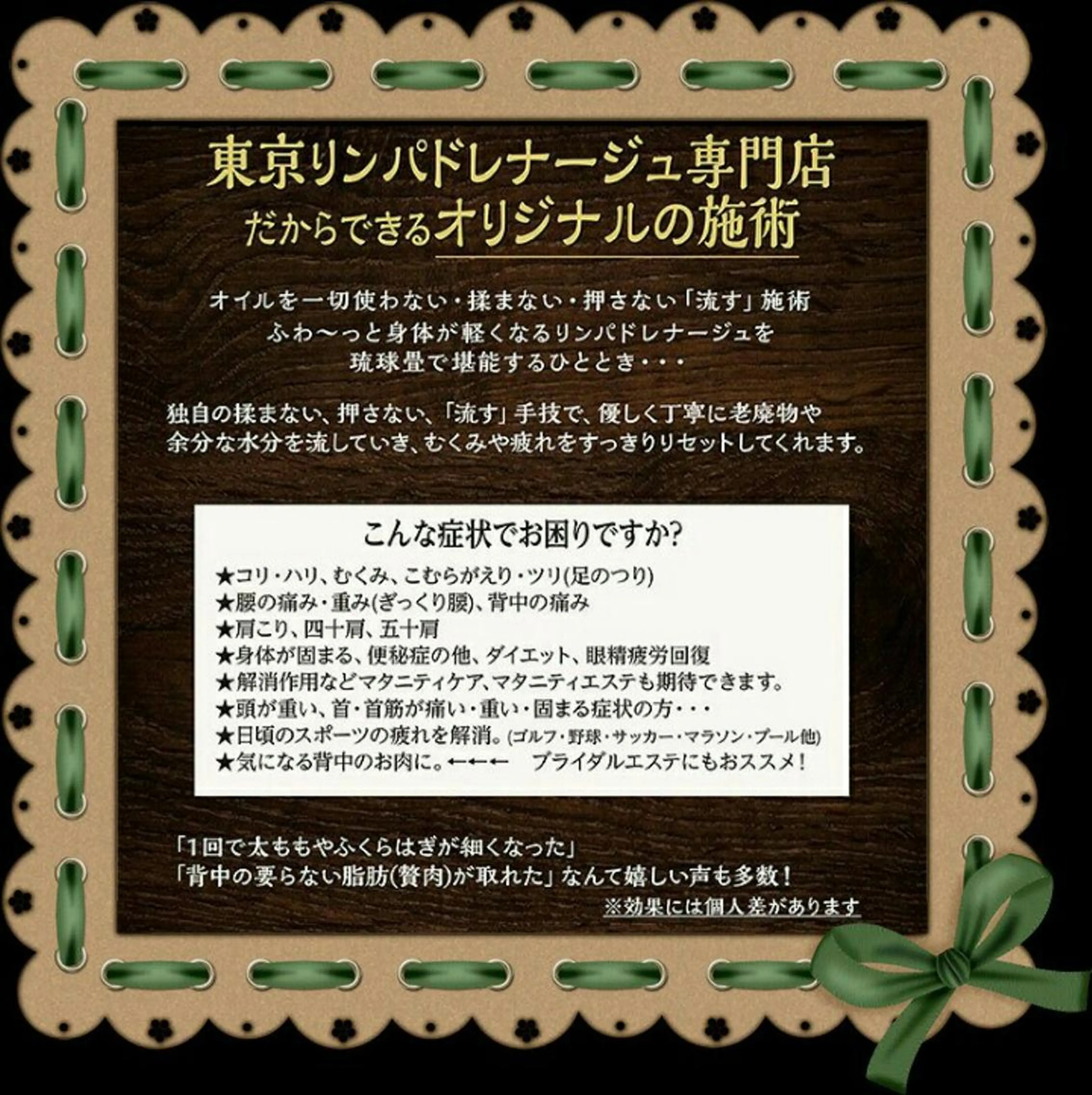 東京リンパドレナージュ専門店
だからできるオリジナルの施術

オイルを一切使わない・揉まない・押さない「流す」施術
ふわ〜っと身体が軽くなるリンパドレナージュを
琉球畳で堪能するひととき・・・

独自の揉まない、押さない、「流す」手技で、優しく丁寧に老廃物や
余分な水分を流していき、むくみや疲れをすっきりリセットしてくれます。

こんな症状でお困りですか?

★コリ・ハリ、むくみ、こむらがえり・ツリ(足のつり)
★腰の痛み・重み(ぎっくり腰)、背中の痛み
★肩こり、四十肩、五十肩
★身体が固まる、便秘症の他、ダイエット、眼精疲労回復
★解消作用などマタニティケア、マタニティエステも期待できます。
★頭が重い、首・首筋が痛い・重い・固まる症状の方・・・
★日頃のスポーツの疲れを解消。(ゴルフ・野球・サッカー・マラソン・プール他)
★気になる背中のお肉に。←←← ブライダルエステにもおススメ!

「1回で太ももやふくらはぎが細くなった」
「背中の要らない脂肪(贅肉)が取れた」なんて嬉しい声も多数!
※効果には個人差があります